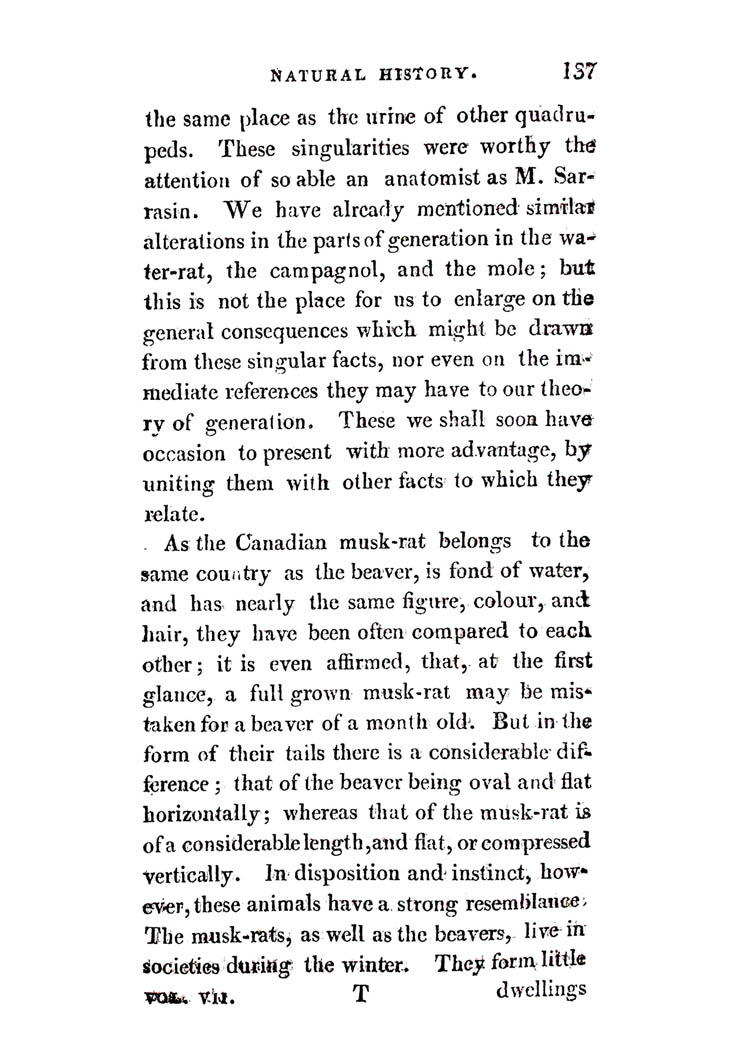 NATURAL HISTORY. 137

the same place as the urine of other quadrupeds. These singularities were worthy the attention of so able an anatomist as M. Sarrasin. We have already mentioned similar alterations in the parts of generation in the water-rat, the campagnol, and the mole; but this is not the place for us to enlarge on the general consequences which might be drawn from these singular facts, nor even on the immediate references they may have to our theory of generation. These we shall soon have occasion to present with more advantage, by uniting them with other facts to which they relate.

As the Canadian musk-rat belongs to the same country as the beaver, is fond of water, and has nearly the same figure, colour, and hair, they have been often compared to each other; it is even affirmed, that, at the first glance, a full grown musk-rat may be mistaken for a beaver of a month old. But in the form of their tails there is a considerable difference; that of the beaver being oval and flat horizontally; whereas that of the musk-rat is of a considerable length, and flat, or compressed vertically. In disposition and instinct, however, these animals have a strong resemblance. The musk-rats, as well as the beavers, live in societies during the winter. They form little

VOL. VII. T dwellings